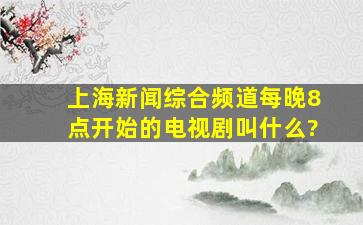 上海新闻综合频道每晚8点开始的电视剧叫什么?